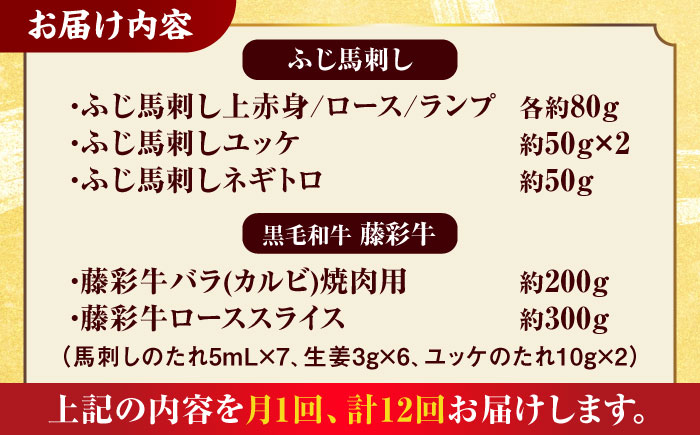 お届け内容

ふじ馬刺し

・ふじ馬刺し上赤身/ロース/ランプ　各約80g
・ふじ馬刺しユッケ　約50g×2
・ふじ馬刺しネギトロ　約50g

黒毛和牛 藤彩牛

・藤彩牛バラ(カルビ)焼肉用　約200g
・藤彩牛ローススライス　約300g

（馬刺しのたれ5mL×7、生姜3g×6、ユッケのたれ10g×2）

上記の内容を月1回、計12回お届けします。